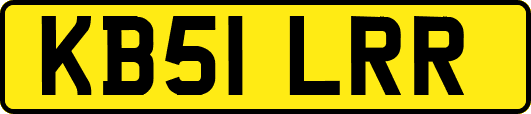 KB51 LRR